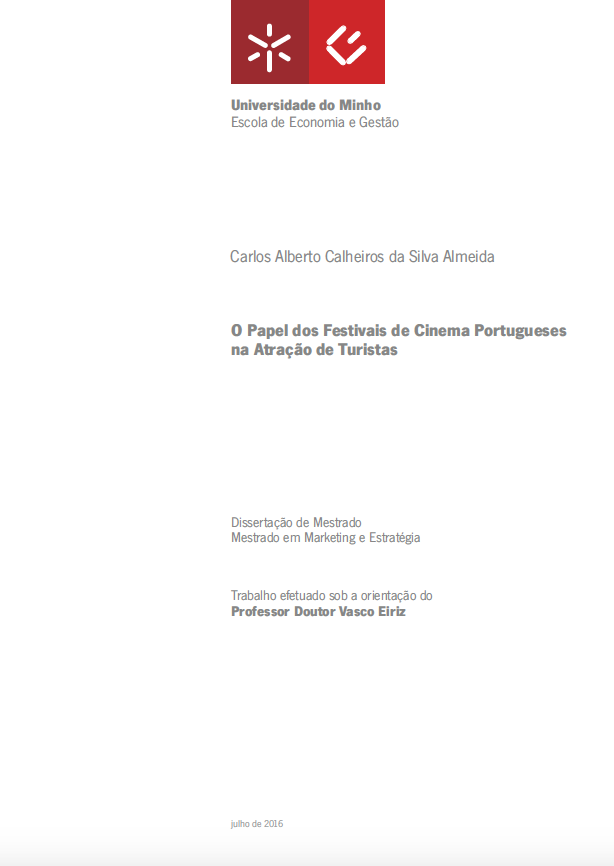 Universidade do Minho
Escola de Economia e Gestão

Carlos Alberto Calheiros da Silva Almeida

O Papel dos Festivais de Cinema Portugueses na Atração de Turistas

Dissertação de Mestrado
Mestrado em Marketing e Estratégia

Trabalho efetuado sob a orientação do
Professor Doutor Vasco Eiriz

julho de 2016